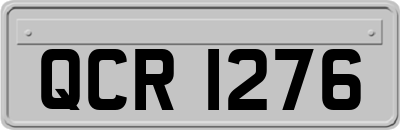 QCR 1276